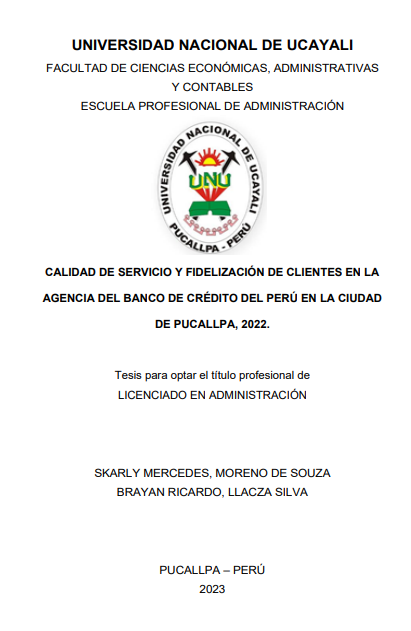 UNIVERSIDAD NACIONAL DE UCAYALI
FACULTAD DE CIENCIAS ECONÓMICAS, ADMINISTRATIVAS Y CONTABLES
ESCUELA PROFESIONAL DE ADMINISTRACIÓN

UNIVERSIDAD NACIONAL DE UCAYALI
UNU
PUCALLPA - PERÚ

CALIDAD DE SERVICIO Y FIDELIZACIÓN DE CLIENTES EN LA AGENCIA DEL BANCO DE CRÉDITO DEL PERÚ EN LA CIUDAD DE PUCALLPA, 2022.

Tesis para optar el título profesional de
LICENCIADO EN ADMINISTRACIÓN

SKARLY MERCEDES, MORENO DE SOUZA
BRAYAN RICARDO, LLACZA SILVA

PUCALLPA – PERÚ
2023